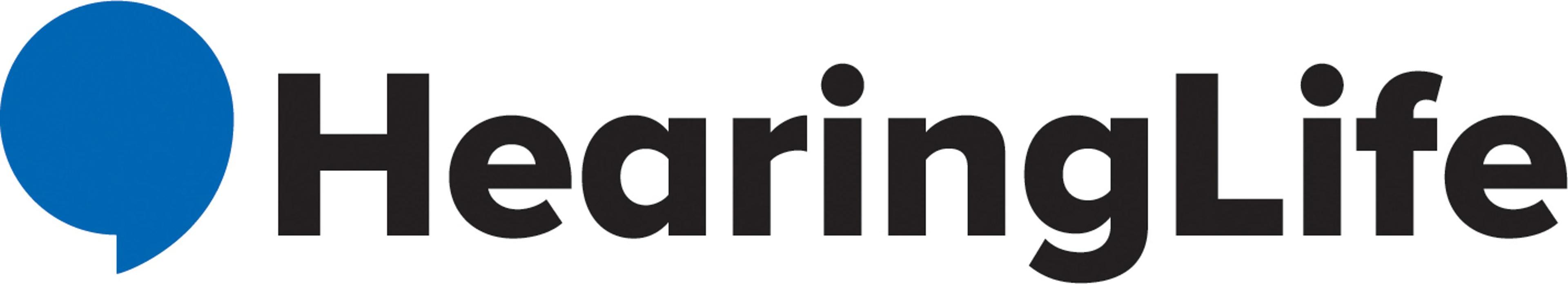 HearingLife